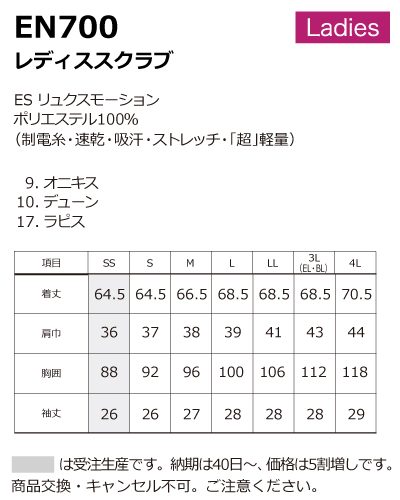 EN700

Ladies

レディススクラブ

ES リュクスモーション
ポリエステル100%
(制電糸・速乾・吸汗・ストレッチ・「超」軽量)

9. オニキス
10. デューン
17. ラピス

| 項目 | SS | S | M | L | LL | 3L (EL・BL) | 4L |
|---|---|---|---|---|---|---|---|
| 着丈 | 64.5 | 64.5 | 66.5 | 68.5 | 68.5 | 68.5 | 70.5 |
| 肩巾 | 36 | 37 | 38 | 39 | 41 | 43 | 44 |
| 胸囲 | 88 | 92 | 96 | 100 | 106 | 112 | 118 |
| 袖丈 | 26 | 26 | 27 | 28 | 28 | 28 | 29 |

は受注生産です。納期は40日～、価格は5割増しです。
商品交換・キャンセル不可。ご注意ください。